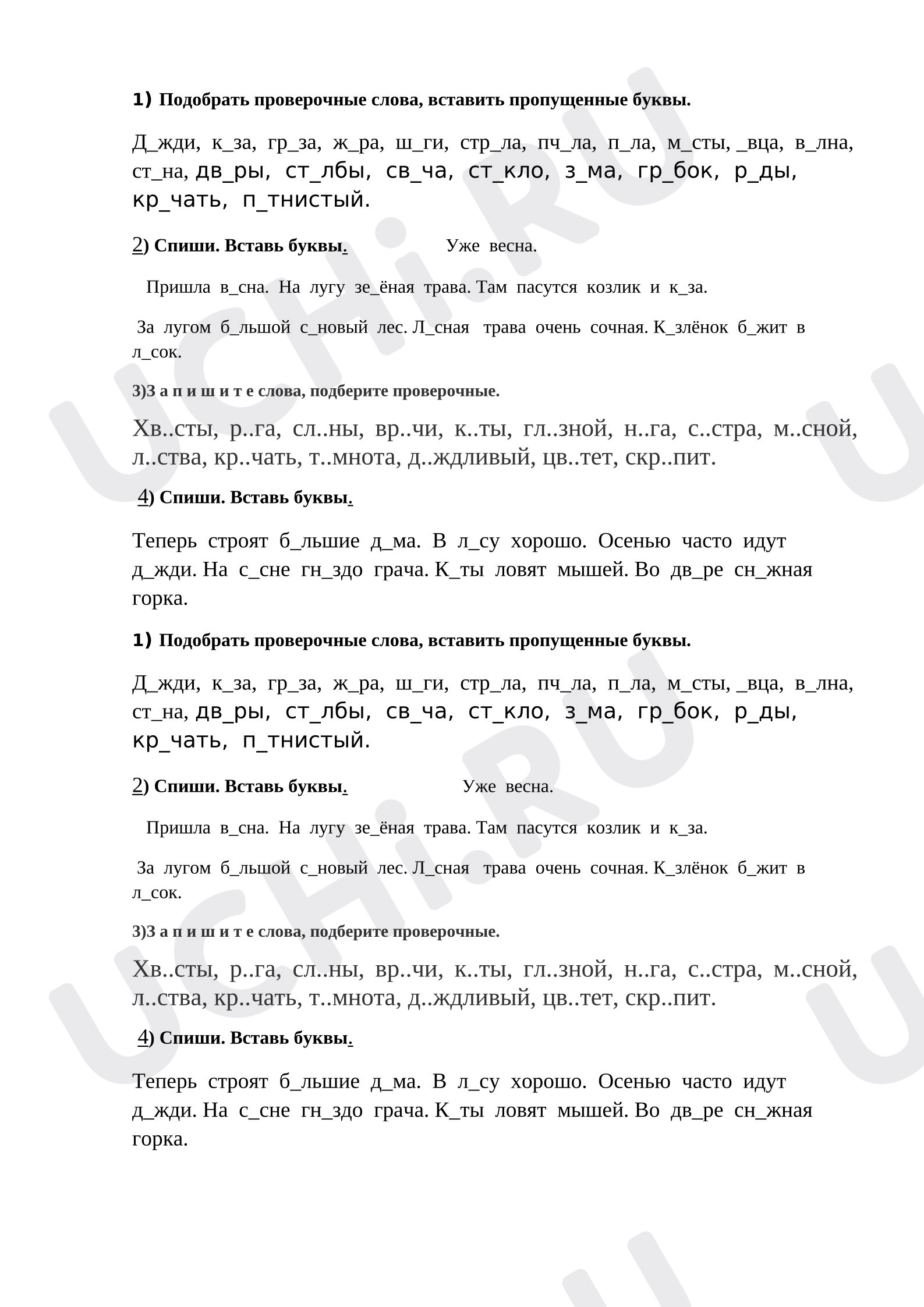 1) Подобрать проверочные слова, вставить пропущенные буквы.

Д_жди, к_за, гр_за, ж_ра, ш_ги, стр_ла, пч_ла, п_ла, м_сты, _вца, в_лна, ст_на, дв_ры, ст_лбы, св_ча, ст_кло, з_ма, гр_бок, р_ды, кр_чать, п_тнистый.

2) Спиши. Вставь буквы. Уже весна.

Пришла в_сна. На лугу зе_ёная трава. Там пасутся козлик и к_за.

За лугом б_льшой с_новый лес. Л_сная трава очень сочная. К_злёнок б_жит в л_сок.

3)З а п и ш и т е слова, подберите проверочные.

Хв..сты, р..га, сл..ны, вр..чи, к..ты, гл..зной, н..га, с..стра, м..сной, л..ства, кр..чать, т..мнота, д..ждливый, цв..тет, скр..пит.

4) Спиши. Вставь буквы.

Теперь строят б_льшие д_ма. В л_су хорошо. Осенью часто идут д_жди. На с_сне гн_здо грача. К_ты ловят мышей. Во дв_ре сн_жная горка.

1) Подобрать проверочные слова, вставить пропущенные буквы.

Д_жди, к_за, гр_за, ж_ра, ш_ги, стр_ла, пч_ла, п_ла, м_сты, _вца, в_лна, ст_на, дв_ры, ст_лбы, св_ча, ст_кло, з_ма, гр_бок, р_ды, кр_чать, п_тнистый.

2) Спиши. Вставь буквы. Уже весна.

Пришла в_сна. На лугу зе_ёная трава. Там пасутся козлик и к_за.

За лугом б_льшой с_новый лес. Л_сная трава очень сочная. К_злёнок б_жит в л_сок.

3)З а п и ш и т е слова, подберите проверочные.

Хв..сты, р..га, сл..ны, вр..чи, к..ты, гл..зной, н..га, с..стра, м..сной, л..ства, кр..чать, т..мнота, д..ждливый, цв..тет, скр..пит.

4) Спиши. Вставь буквы.

Теперь строят б_льшие д_ма. В л_су хорошо. Осенью часто идут д_жди. На с_сне гн_здо грача. К_ты ловят мышей. Во дв_ре сн_жная горка.

UCHi.RU